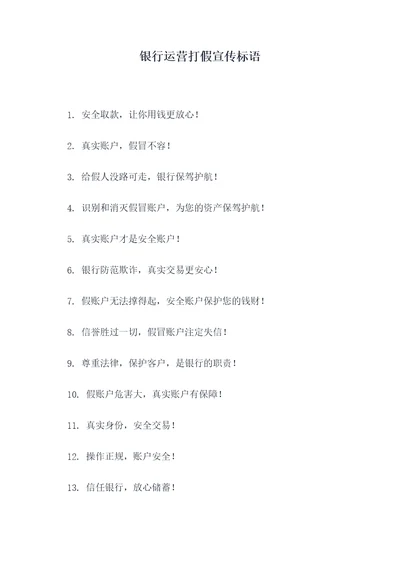 银行运营打假宣传标语

1. 安全取款，让你用钱更放心！

2. 真实账户，假冒不容！

3. 给假人没路可走，银行保驾护航！

4. 识别和消灭假冒账户，为您的资产保驾护航！

5. 真实账户才是安全账户！

6. 银行防范欺诈，真实交易更安心！

7. 假账户无法撑得起，安全账户保护您的钱财！

8. 信誉胜过一切，假冒账户注定失信！

9. 尊重法律，保护客户，是银行的职责！

10. 假账户危害大，真实账户有保障！

11. 真实身份，安全交易！

12. 操作正规，账户安全！

13. 信任银行，放心储蓄！